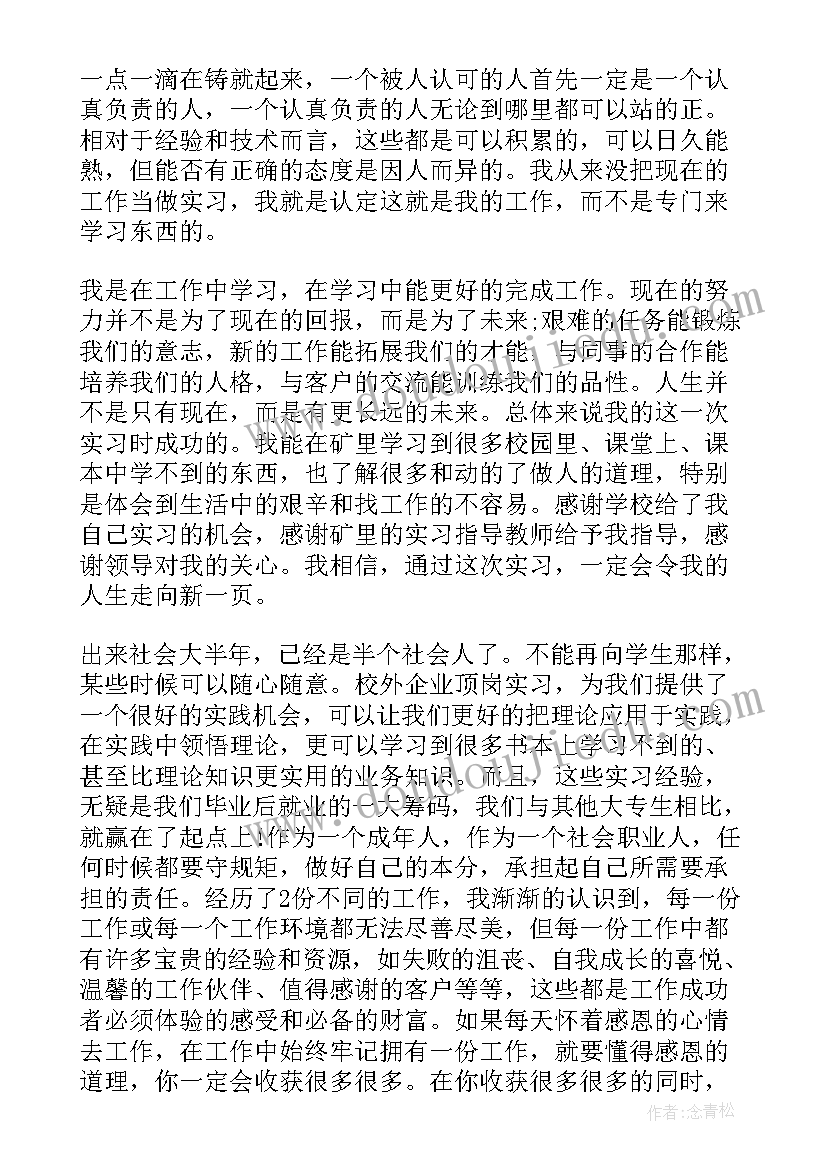 一点一滴在铸就起来，一个被人认可的人首先一定是一个认真负责的人，一个认真负责的人无论到哪里都可以站的正。相对于经验和技术而言，这些都是可以积累的，可以日久能熟，但能否有正确的态度是因人而异的。我从来没把现在的工作当做实习，我就是认定这就是我的工作，而不是专门来学习东西的。

我是在工作中学习，在学习中能更好的完成工作。现在的努力并不是为了现在的回报，而是为了未来;艰难的任务能锻炼我们的意志，新的工作能拓展我们的才能，与同事的合作能培养我们的人格，与客户的交流能训练我们的品性。人生并不是只有现在，而是有更长远的未来。总体来说我的这一次实习时成功的。我能在矿里学习到很多校园里、课堂上、课本中学不到的东西，也了解很多和动的了做人的道理，特别是体会到生活中的艰辛和找工作的不容易。感谢学校给了我自己实习的机会，感谢矿里的实习指导教师给予我指导，感谢领导对我的关心。我相信，通过这次实习，一定会令我的人生走向新一页。

出来社会大半年，已经是半个社会人了。不能再向学生那样，某些时候可以随心随意。校外企业顶岗实习，为我们提供了一个很好的实践机会，可以让我们更好的把理论应用于实践，在实践中领悟理论，更可以学习到很多书本上学习不到的、甚至比理论知识更实用的业务知识。而且，这些实习经验，无疑是我们毕业后就业的一大筹码，我们与其他大专生相比，就赢在了起点上!作为一个成年人，作为一个社会职业人，任何时候都要守规矩，做好自己的本分，承担起自己所需要承担的责任。经历了2份不同的工作，我渐渐的认识到，每一份工作或每一个工作环境都无法尽善尽美，但每一份工作中都有许多宝贵的经验和资源，如失败的沮丧、自我成长的喜悦、温馨的工作伙伴、值得感谢的客户等等，这些都是工作成功者必须体验的感受和必备的财富。如果每天怀着感恩的心情去工作，在工作中始终牢记拥有一份工作，就要懂得感恩的道理，你一定会收获很多很多。在你收获很多很多的同时，

作者：念青松